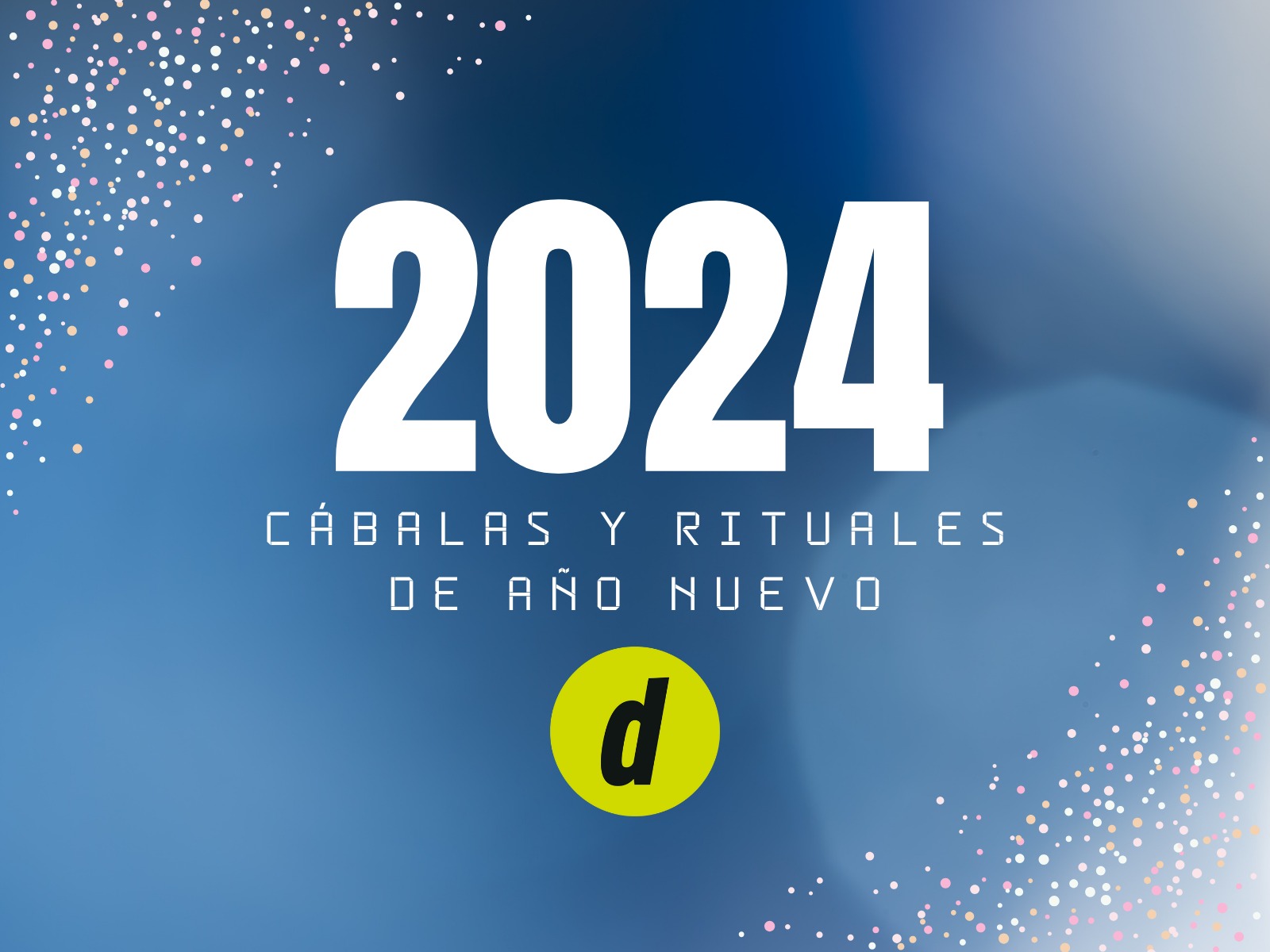 2024

CÁBALAS Y RITUALES DE AÑO NUEVO

d